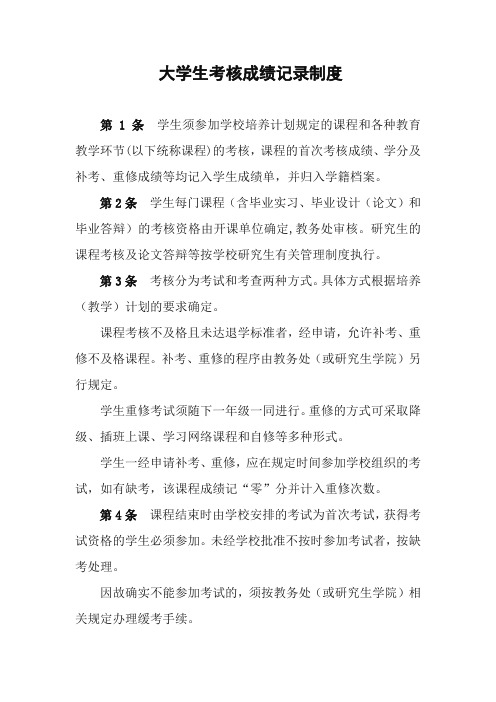 大学生考核成绩记录制度

第 1 条 学生须参加学校培养计划规定的课程和各种教育教学环节(以下统称课程)的考核，课程的首次考核成绩、学分及补考、重修成绩等均记入学生成绩单，并归入学籍档案。

第 2 条 学生每门课程（含毕业实习、毕业设计（论文）和毕业答辩）的考核资格由开课单位确定,教务处审核。研究生的课程考核及论文答辩等按学校研究生有关管理制度执行。

第 3 条 考核分为考试和考查两种方式。具体方式根据培养（教学）计划的要求确定。

课程考核不及格且未达退学标准者，经申请，允许补考、重修不及格课程。补考、重修的程序由教务处（或研究生学院）另行规定。

学生重修考试须随下一年级一同进行。重修的方式可采取降级、插班上课、学习网络课程和自修等多种形式。

学生一经申请补考、重修，应在规定时间参加学校组织的考试，如有缺考，该课程成绩记“零”分并计入重修次数。

第 4 条 课程结束时由学校安排的考试为首次考试，获得考试资格的学生必须参加。未经学校批准不按时参加考试者，按缺考处理。

因故确实不能参加考试的，须按教务处（或研究生学院）相关规定办理缓考手续。